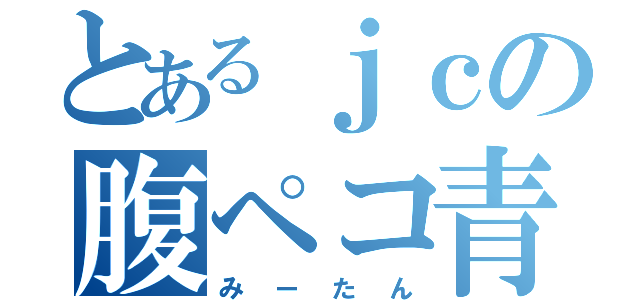 とあるｊｃの
腹ペコ青
みーたん